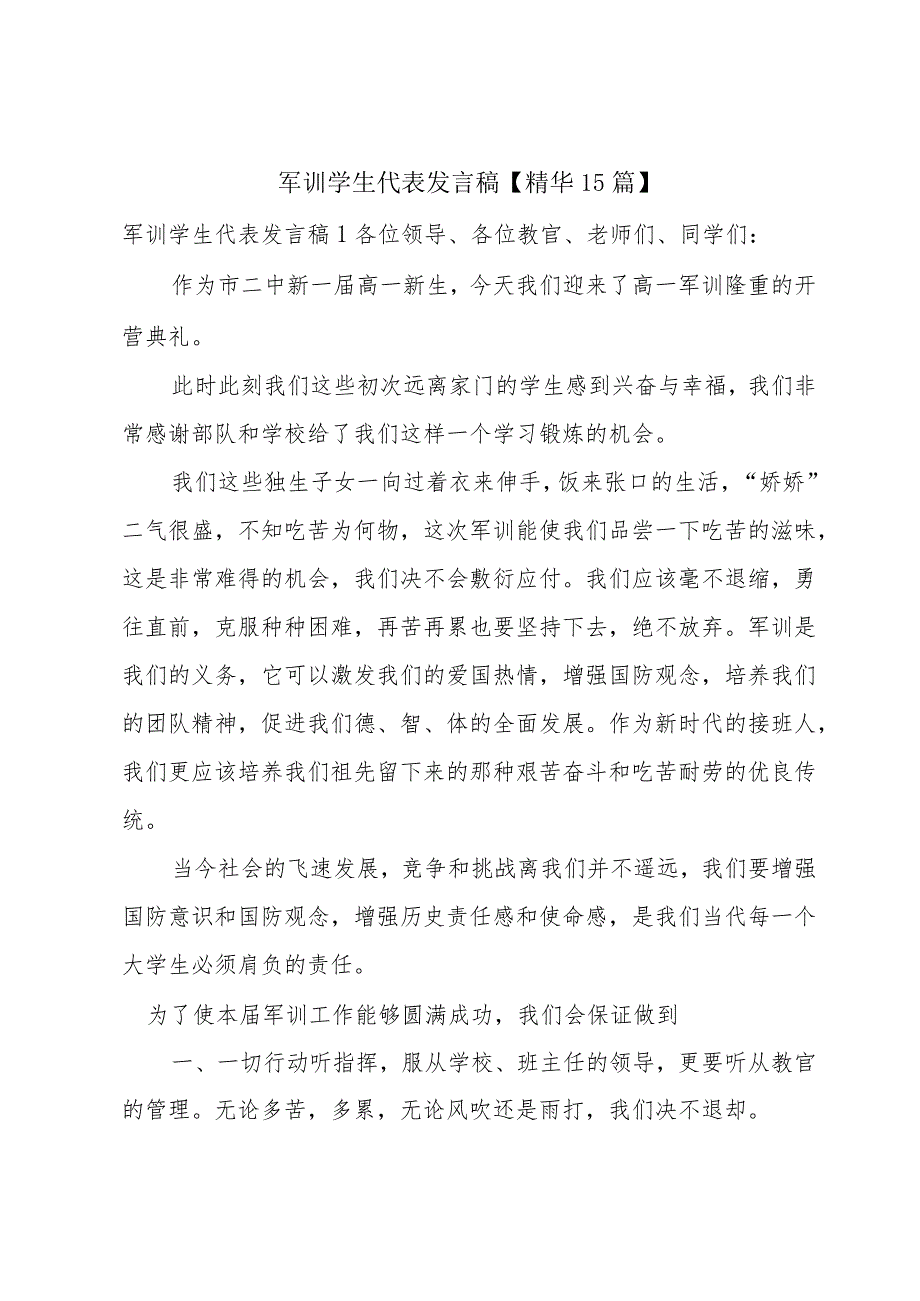 军训学生代表发言稿【精华15篇】

军训学生代表发言稿1各位领导、各位教官、老师们、同学们：

作为市二中新一届高一新生，今天我们迎来了高一军训隆重的开营典礼。

此时此刻我们这些初次远离家门的学生感到兴奋与幸福，我们非常感谢部队和学校给了我们这样一个学习锻炼的机会。

我们这些独生子女一向过着衣来伸手，饭来张口的生活，“娇娇”二气很盛，不知吃苦为何物，这次军训能使我们品尝一下吃苦的滋味，这是非常难得的机会，我们决不会敷衍应付。我们应该毫不退缩，勇往直前，克服种种困难，再苦再累也要坚持下去，绝不放弃。军训是我们的义务，它可以激发我们的爱国热情，增强国防观念，培养我们的团队精神，促进我们德、智、体的全面发展。作为新时代的接班人，我们更应该培养我们祖先留下来的那种艰苦奋斗和吃苦耐劳的优良传统。

当今社会的飞速发展，竞争和挑战离我们并不遥远，我们要增强国防意识和国防观念，增强历史责任感和使命感，是我们当代每一个大学生必须肩负的责任。

为了使本届军训工作能够圆满成功，我们会保证做到

一、一切行动听指挥，服从学校、班主任的领导，更要听从教官的管理。无论多苦，多累，无论风吹还是雨打，我们决不退却。